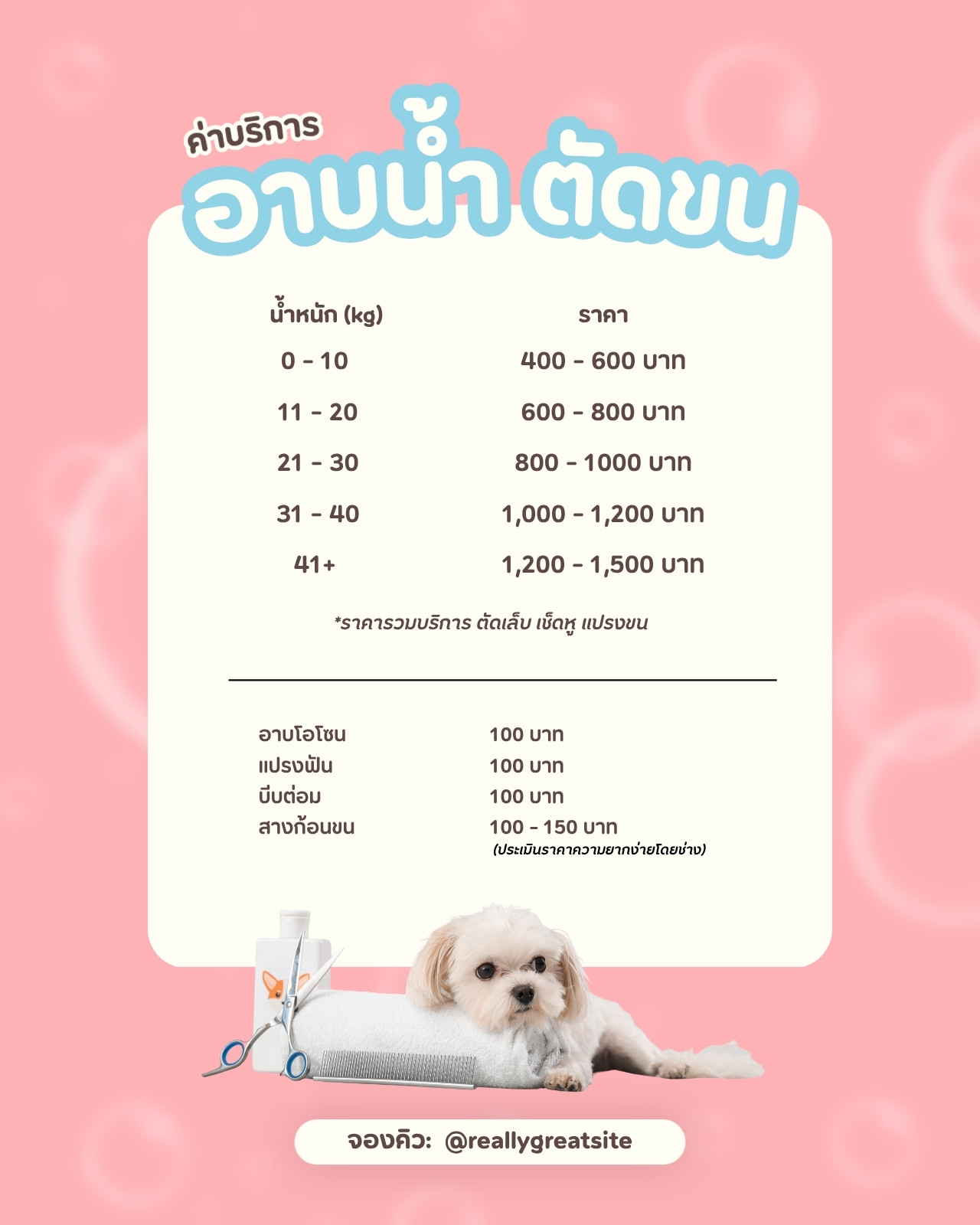 ค่าบริการ
อาบน้ำ ตัดขน

| น้ำหนัก (kg) | ราคา |
|---|---|
| 0 - 10 | 400 - 600 บาท |
| 11 - 20 | 600 - 800 บาท |
| 21 - 30 | 800 - 1000 บาท |
| 31 - 40 | 1,000 - 1,200 บาท |
| 41+ | 1,200 - 1,500 บาท |

*ราคารวมบริการ ตัดเล็บ เช็ดหู แปรงขน

อาบโอโซน 100 บาท
แปรงฟัน 100 บาท
บีบต่อม 100 บาท
สางก้อนขน 100 - 150 บาท
(ประเมินราคาความยากง่ายโดยช่าง)

จองคิว: @reallygreatsite